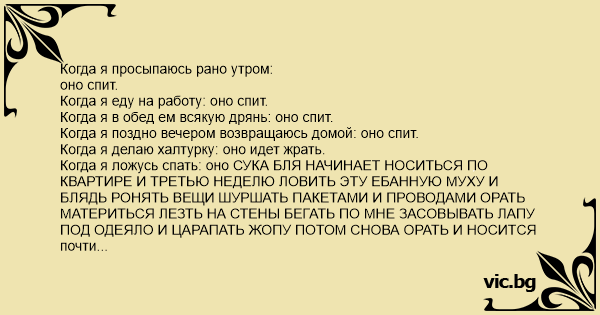 Когда я просыпаюсь рано утром:
оно спит.
Когда я еду на работу: оно спит.
Когда я в обед ем всякую дрянь: оно спит.
Когда я поздно вечером возвращаюсь домой: оно спит.
Когда я делаю халтурку: оно идет жрать.
Когда я ложусь спать: оно СУКА БЛЯ НАЧИНАЕТ НОСИТЬСЯ ПО КВАРТИРЕ И ТРЕТЬЮ НЕДЕЛЮ ЛОВИТЬ ЭТУ ЕБАННУЮ МУХУ И БЛЯДЬ РОНЯТЬ ВЕЩИ ШУРШАТЬ ПАКЕТАМИ И ПРОВОДАМИ ОРАТЬ МАТЕРИТЬСЯ ЛЕЗТЬ НА СТЕНЫ БЕГАТЬ ПО МНЕ ЗАСОВЫВАТЬ ЛАПУ ПОД ОДЕЯЛО И ЦАРАПАТЬ ЖОПУ ПОТОМ СНОВА ОРАТЬ И НОСИТСЯ почти...

vic.bg